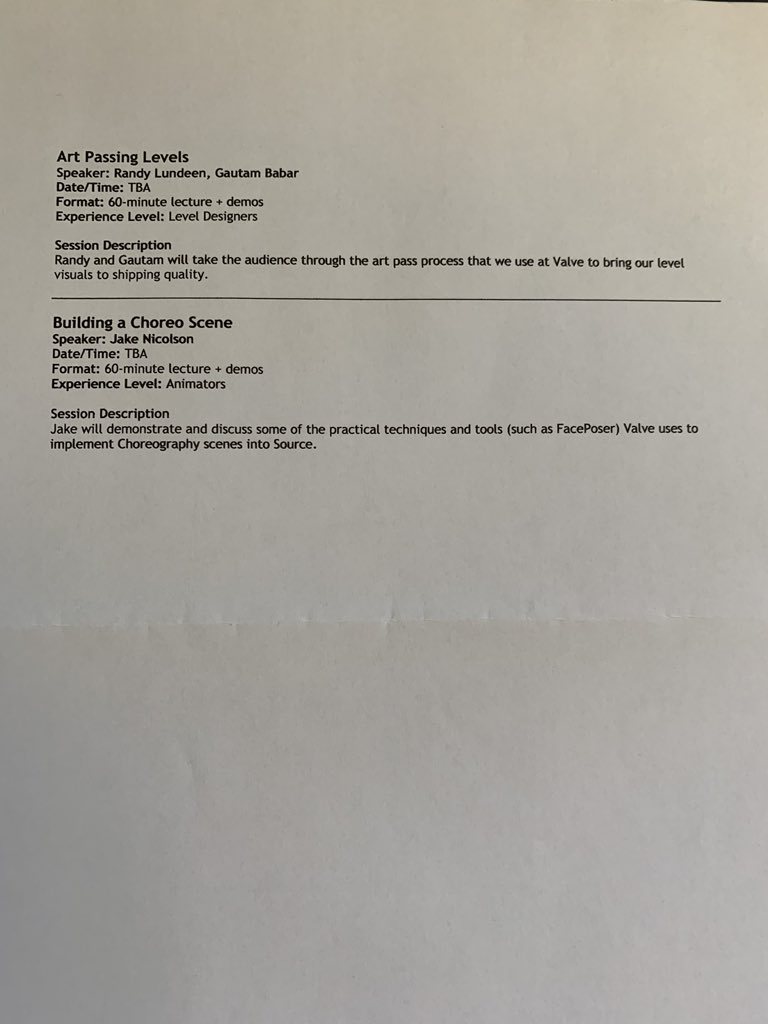 Art Passing Levels
Speaker: Randy Lundeen, Gautam Babar
Date/Time: TBA
Format: 60-minute lecture + demos
Experience Level: Level Designers

Session Description
Randy and Gautam will take the audience through the art pass process that we use at Valve to bring our level visuals to shipping quality.

Building a Choreo Scene
Speaker: Jake Nicolson
Date/Time: TBA
Format: 60-minute lecture + demos
Experience Level: Animators

Session Description
Jake will demonstrate and discuss some of the practical techniques and tools (such as FacePoser) Valve uses to implement Choreography scenes into Source.